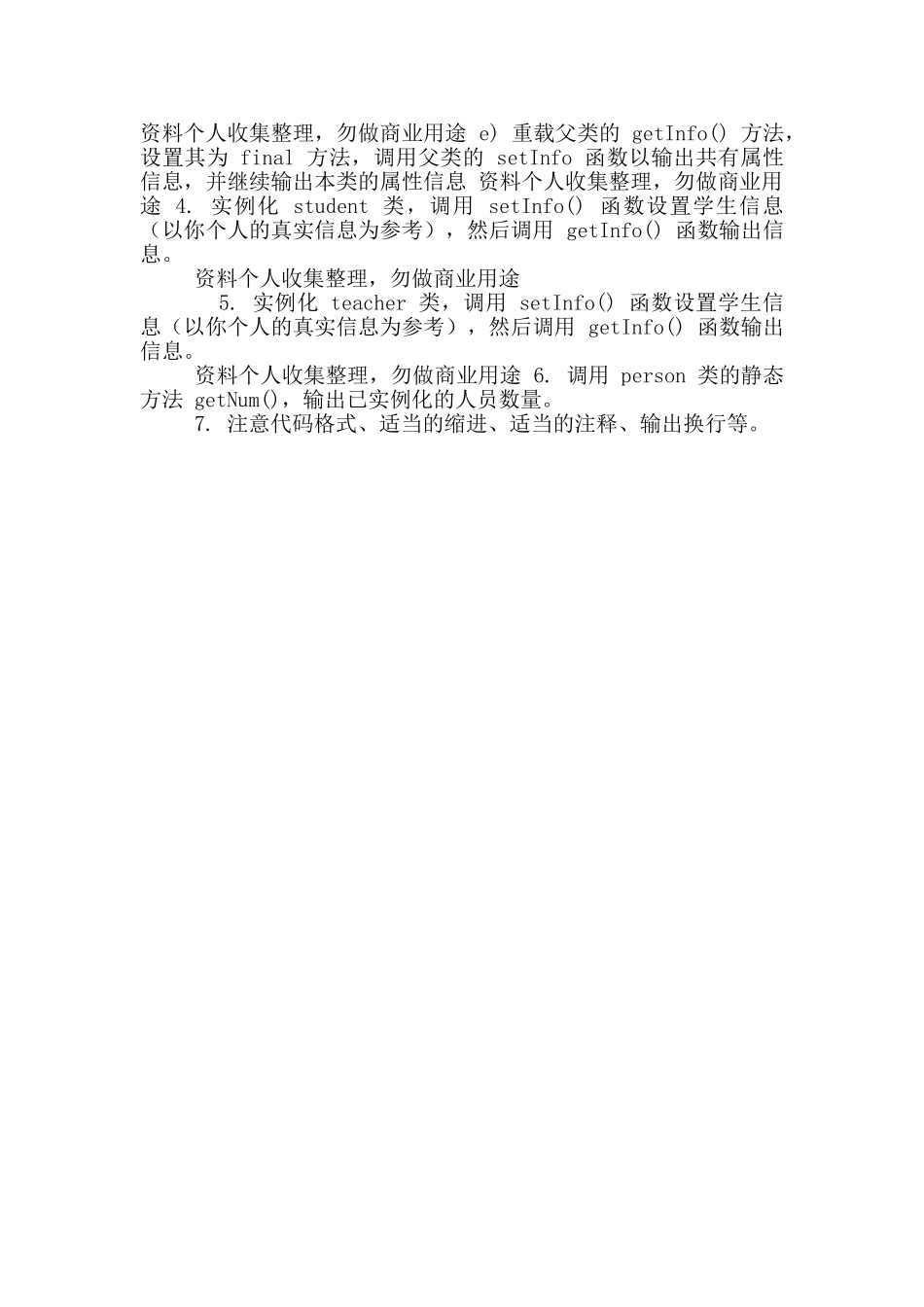 资料个人收集整理，勿做商业用途 e) 重载父类的 getInfo() 方法，设置其为 final 方法，调用父类的 setInfo 函数以输出共有属性信息，并继续输出本类的属性信息 资料个人收集整理，勿做商业用途 4. 实例化 student 类，调用 setInfo() 函数设置学生信息（以你个人的真实信息为参考），然后调用 getInfo() 函数输出信息。

资料个人收集整理，勿做商业用途

5. 实例化 teacher 类，调用 setInfo() 函数设置学生信息（以你个人的真实信息为参考），然后调用 getInfo() 函数输出信息。

资料个人收集整理，勿做商业用途 6. 调用 person 类的静态方法 getNum()，输出已实例化的人员数量。

7. 注意代码格式、适当的缩进、适当的注释、输出换行等。